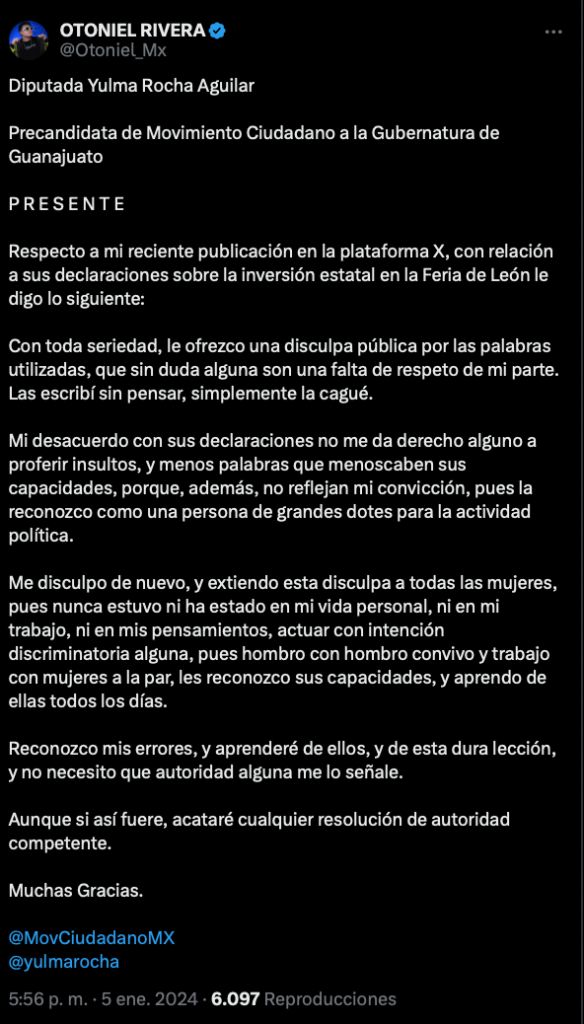 OTONIEL RIVERA
@Otoniel_Mx

Diputada Yulma Rocha Aguilar

Precandidata de Movimiento Ciudadano a la Gubernatura de Guanajuato

P R E S E N T E

Respecto a mi reciente publicación en la plataforma X, con relación a sus declaraciones sobre la inversión estatal en la Feria de León le digo lo siguiente:

Con toda seriedad, le ofrezco una disculpa pública por las palabras utilizadas, que sin duda alguna son una falta de respeto de mi parte. Las escribí sin pensar, simplemente la cagué.

Mi desacuerdo con sus declaraciones no me da derecho alguno a proferir insultos, y menos palabras que menoscaben sus capacidades, porque, además, no reflejan mi convicción, pues la reconozco como una persona de grandes dotes para la actividad política.

Me disculpo de nuevo, y extiendo esta disculpa a todas las mujeres, pues nunca estuvo ni ha estado en mi vida personal, ni en mi trabajo, ni en mis pensamientos, actuar con intención discriminatoria alguna, pues hombro con hombro convivo y trabajo con mujeres a la par, les reconozco sus capacidades, y aprendo de ellas todos los días.

Reconozco mis errores, y aprenderé de ellos, y de esta dura lección, y no necesito que autoridad alguna me lo señale.

Aunque si así fuere, acataré cualquier resolución de autoridad competente.

Muchas Gracias.

@MovCiudadanoMX
@yulmarocha

5:56 p. m. · 5 ene. 2024 · 6.097 Reproducciones